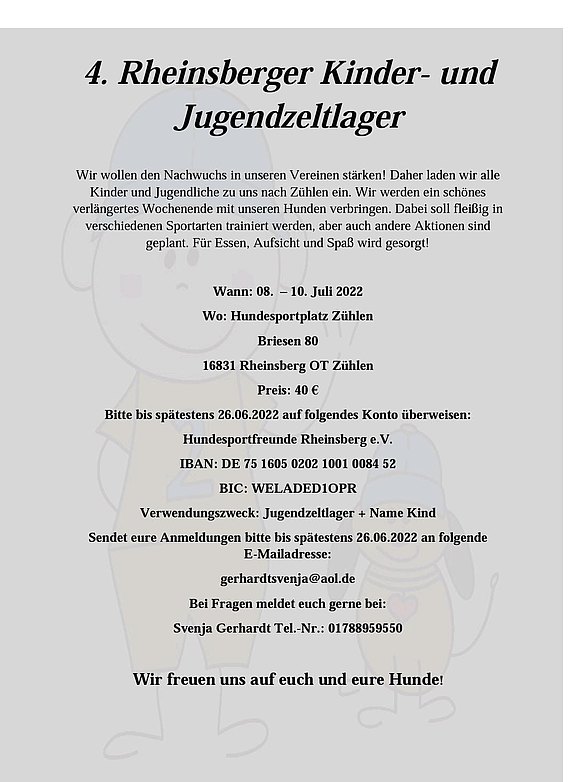 4. Rheinsberger Kinder- und Jugendzeltlager

Wir wollen den Nachwuchs in unseren Vereinen stärken! Daher laden wir alle Kinder und Jugendliche zu uns nach Zühlen ein. Wir werden ein schönes verlängertes Wochenende mit unseren Hunden verbringen. Dabei soll fleißig in verschiedenen Sportarten trainiert werden, aber auch andere Aktionen sind geplant. Für Essen, Aufsicht und Spaß wird gesorgt!

Wann: 08. – 10. Juli 2022

Wo: Hundesportplatz Zühlen

Briesen 80

16831 Rheinsberg OT Zühlen

Preis: 40 €

Bitte bis spätestens 26.06.2022 auf folgendes Konto überweisen:

Hundesportfreunde Rheinsberg e.V.

IBAN: DE 75 1605 0202 1001 0084 52

BIC: WELADED1OPR

Verwendungszweck: Jugendzeltlager + Name Kind

Sendet eure Anmeldungen bitte bis spätestens 26.06.2022 an folgende E-Mailadresse:

gerhardtsvenja@aol.de

Bei Fragen meldet euch gerne bei:

Svenja Gerhardt Tel.-Nr.: 01788959550

Wir freuen uns auf euch und eure Hunde!